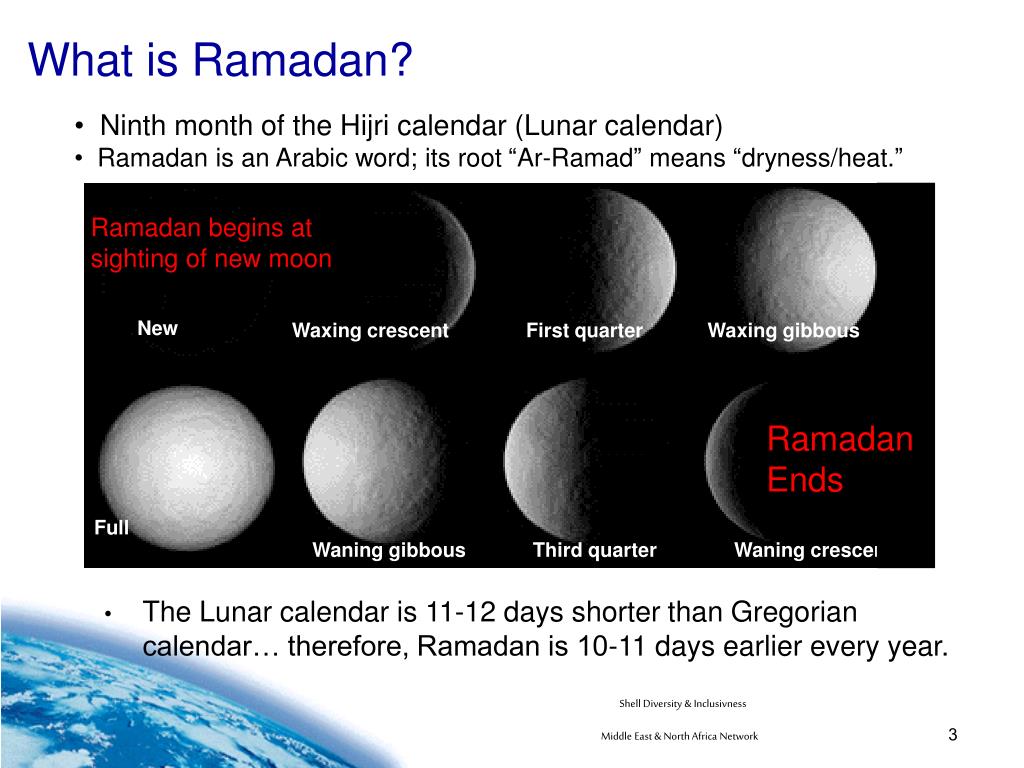 What is Ramadan?

• Ninth month of the Hijri calendar (Lunar calendar)
• Ramadan is an Arabic word; its root “Ar-Ramad” means “dryness/heat.”

Ramadan begins at sighting of new moon

New

Waxing crescent

First quarter

Waxing gibbous

Full

Waning gibbous

Third quarter

Waning crescen

Ramadan Ends

• The Lunar calendar is 11-12 days shorter than Gregorian calendar… therefore, Ramadan is 10-11 days earlier every year.

Shell Diversity & Inclusivness

Middle East & North Africa Network

3